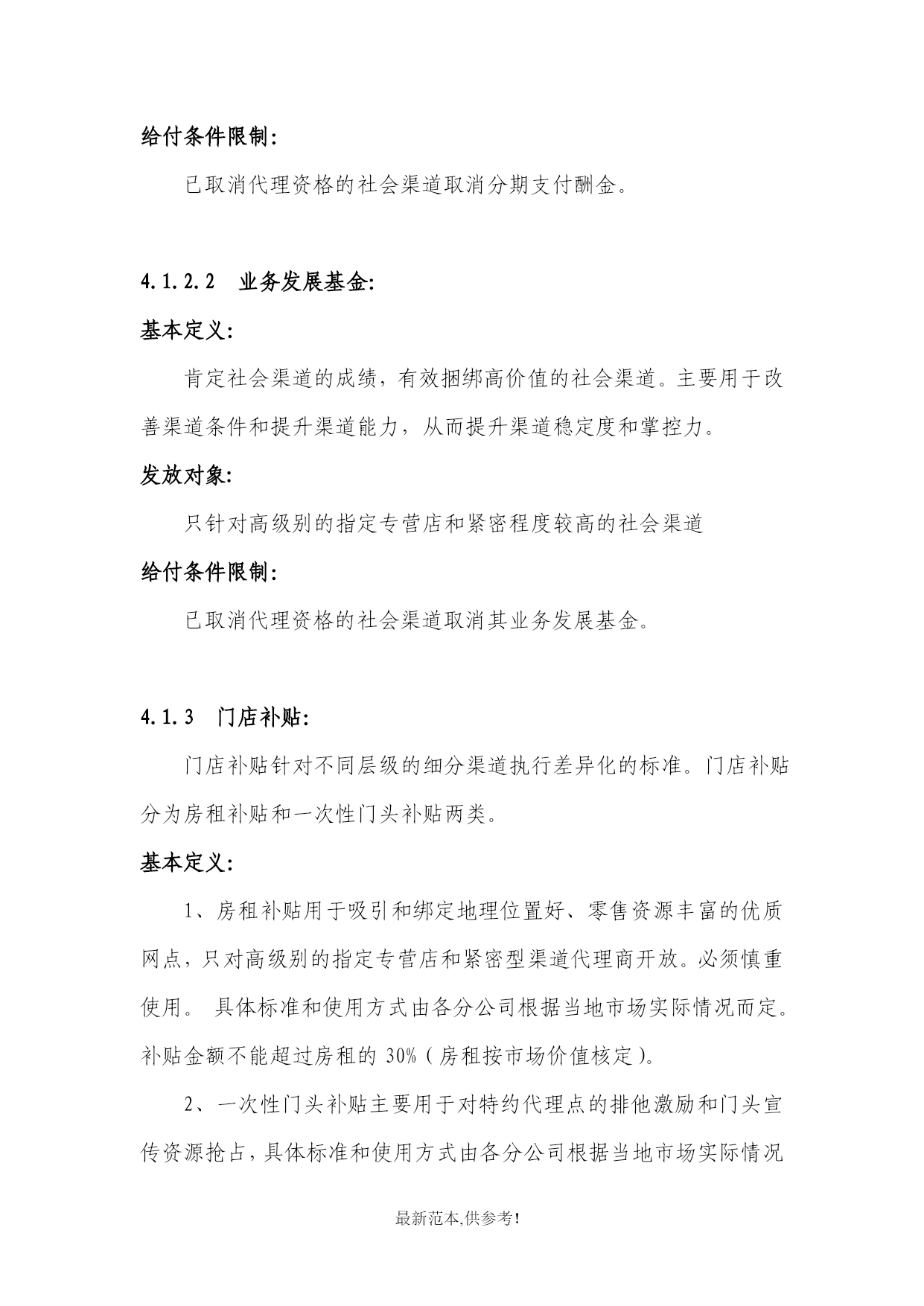 给付条件限制:

已取消代理资格的社会渠道取消分期支付酬金。

4.1.2.2　业务发展基金:

基本定义:

肯定社会渠道的成绩，有效捆绑高价值的社会渠道。主要用于改善渠道条件和提升渠道能力，从而提升渠道稳定度和掌控力。

发放对象:

只针对高级别的指定专营店和紧密程度较高的社会渠道

给付条件限制:

已取消代理资格的社会渠道取消其业务发展基金。

4.1.3　门店补贴:

门店补贴针对不同层级的细分渠道执行差异化的标准。门店补贴分为房租补贴和一次性门头补贴两类。

基本定义:

1、房租补贴用于吸引和绑定地理位置好、零售资源丰富的优质网点，只对高级别的指定专营店和紧密型渠道代理商开放。必须慎重使用。 具体标准和使用方式由各分公司根据当地市场实际情况而定。补贴金额不能超过房租的 30%（房租按市场价值核定）。

2、一次性门头补贴主要用于对特约代理点的排他激励和门头宣传资源抢占，具体标准和使用方式由各分公司根据当地市场实际情况

最新范本,供参考!